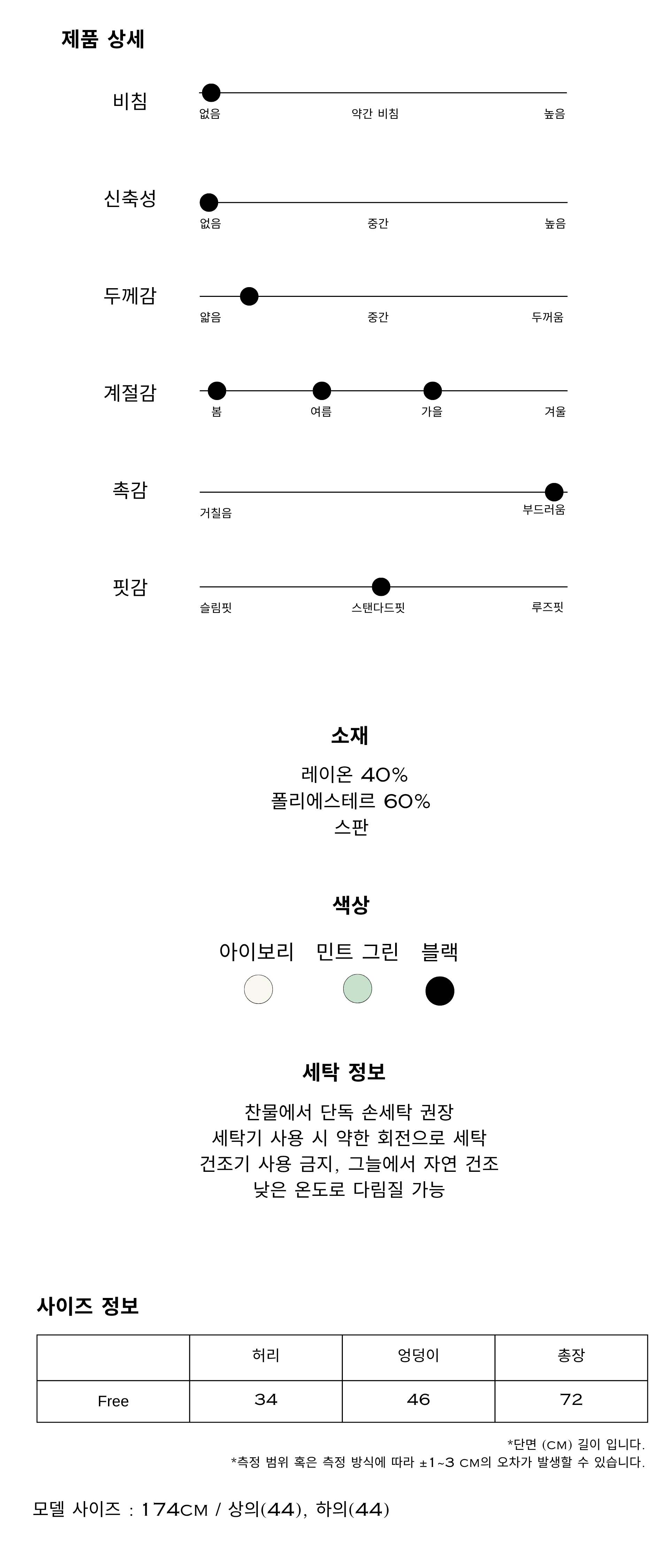 제품 상세

비침
없음 약간 비침 높음

신축성
없음 중간 높음

두께감
얇음 중간 두꺼움

계절감
봄 여름 가을 겨울

촉감
거칠음 부드러움

핏감
슬림핏 스탠다드핏 루즈핏

소재

레이온 40%
폴리에스테르 60%
스판

색상

아이보리 민트 그린 블랙

세탁 정보

찬물에서 단독 손세탁 권장
세탁기 사용 시 약한 회전으로 세탁
건조기 사용 금지, 그늘에서 자연 건조
낮은 온도로 다림질 가능

사이즈 정보

| | 허리 | 엉덩이 | 총장 |
|---|---|---|---|
| Free | 34 | 46 | 72 |

*단면 (CM) 길이 입니다.
*측정 범위 혹은 측정 방식에 따라 ±1~3 CM의 오차가 발생할 수 있습니다.

모델 사이즈 : 174CM / 상의(44), 하의(44)